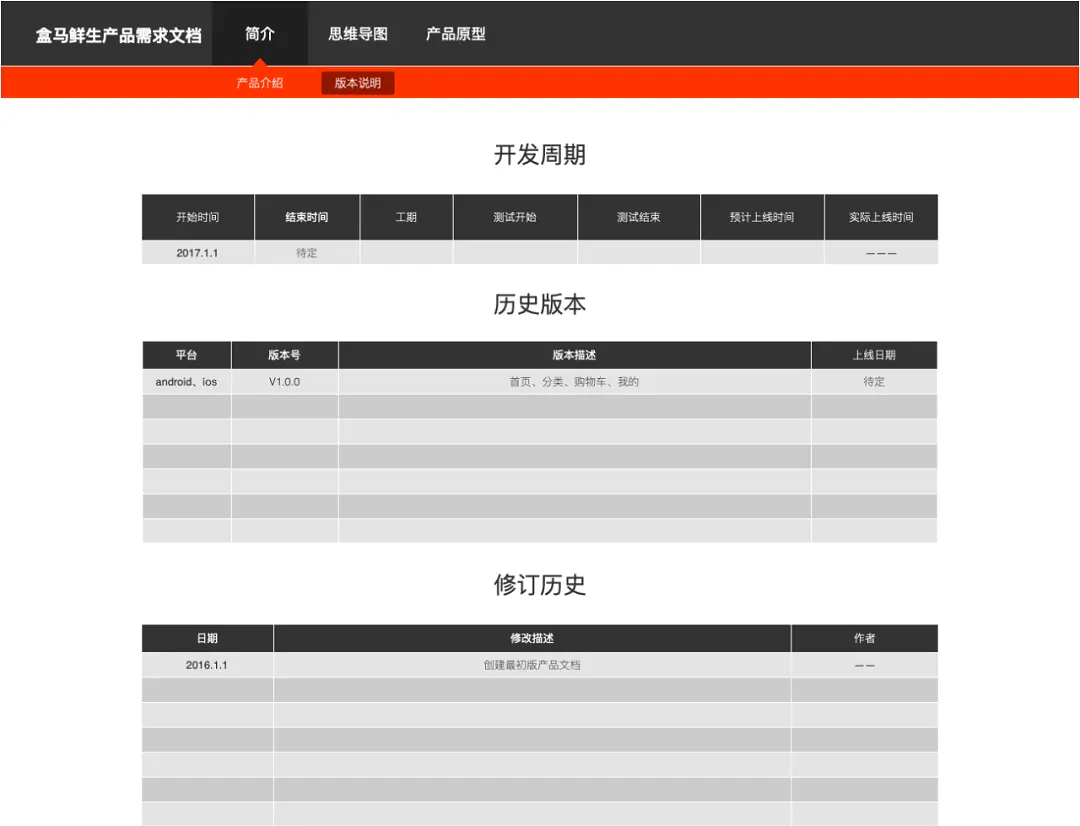 盒马鲜生产品需求文档 简介 思维导图 产品原型

产品介绍 版本说明

开发周期

| 开始时间 | 结束时间 | 工期 | 测试开始 | 测试结束 | 预计上线时间 | 实际上线时间 |
|---|---|---|---|---|---|---|
| 2017.1.1 | 待定 | | | | | ——— |

历史版本

| 平台 | 版本号 | 版本描述 | 上线日期 |
|---|---|---|---|
| android、ios | V1.0.0 | 首页、分类、购物车、我的 | 待定 |
| | | | |
| | | | |
| | | | |
| | | | |
| | | | |
| | | | |

修订历史

| 日期 | 修改描述 | 作者 |
|---|---|---|
| 2016.1.1 | 创建最初版产品文档 | —— |
| | | |
| | | |
| | | |
| | | |
| | | |
| | | |